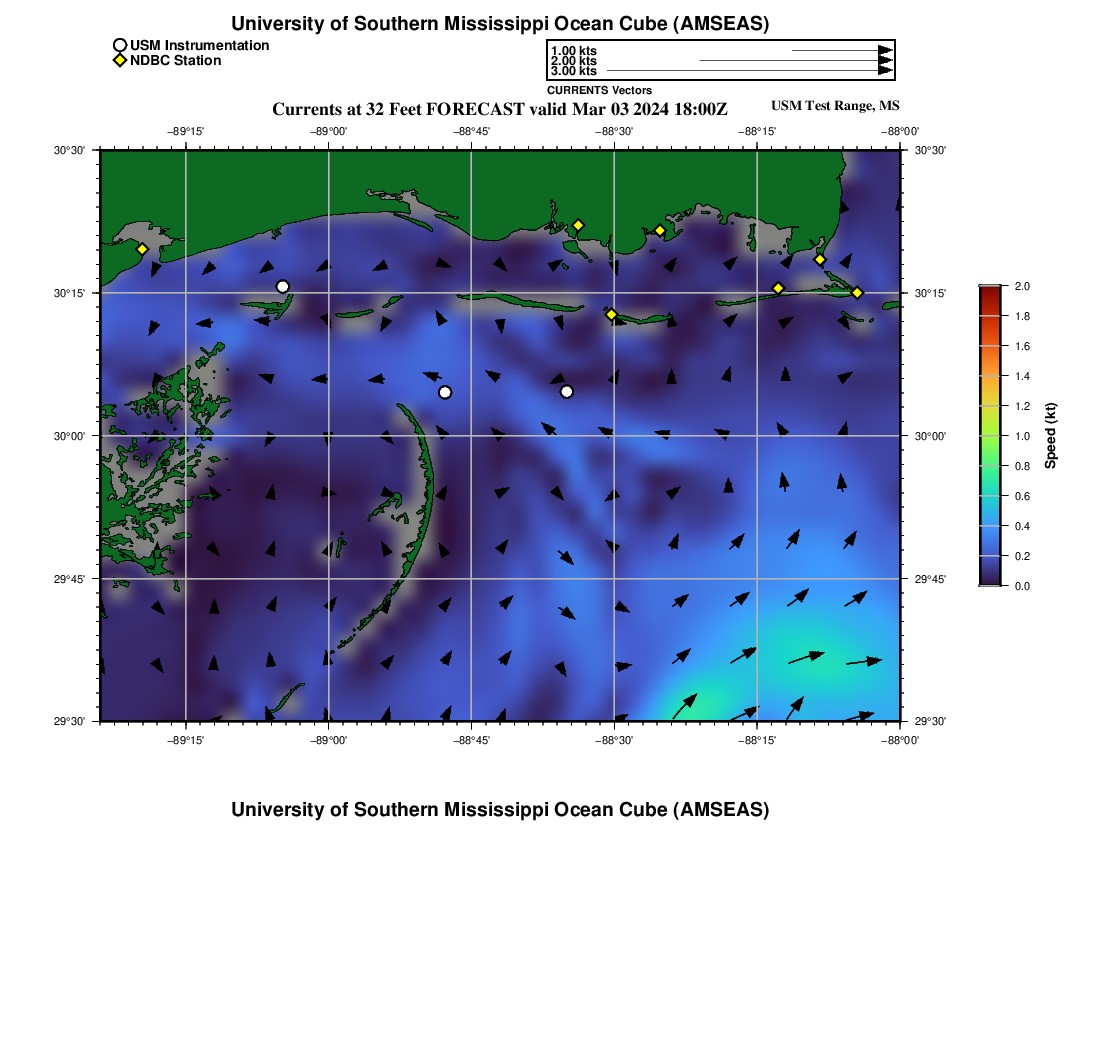 University of Southern Mississippi Ocean Cube (AMSEAS)

USM Instrumentation
NDBC Station

1.00 kts
2.00 kts
3.00 kts
CURRENTS Vectors

Currents at 32 Feet FORECAST valid Mar 03 2024 18:00Z

USM Test Range, MS

−89°15' −89°00' −88°45' −88°30' −88°15' −88°00'

30°30'
30°15'
30°00'
29°45'
29°30'

30°30'
30°15'
30°00'
29°45'
29°30'

−89°15' −89°00' −88°45' −88°30' −88°15' −88°00'

2.0
1.8
1.6
1.4
1.2
1.0
0.8
0.6
0.4
0.2
0.0
Speed (kt)

University of Southern Mississippi Ocean Cube (AMSEAS)